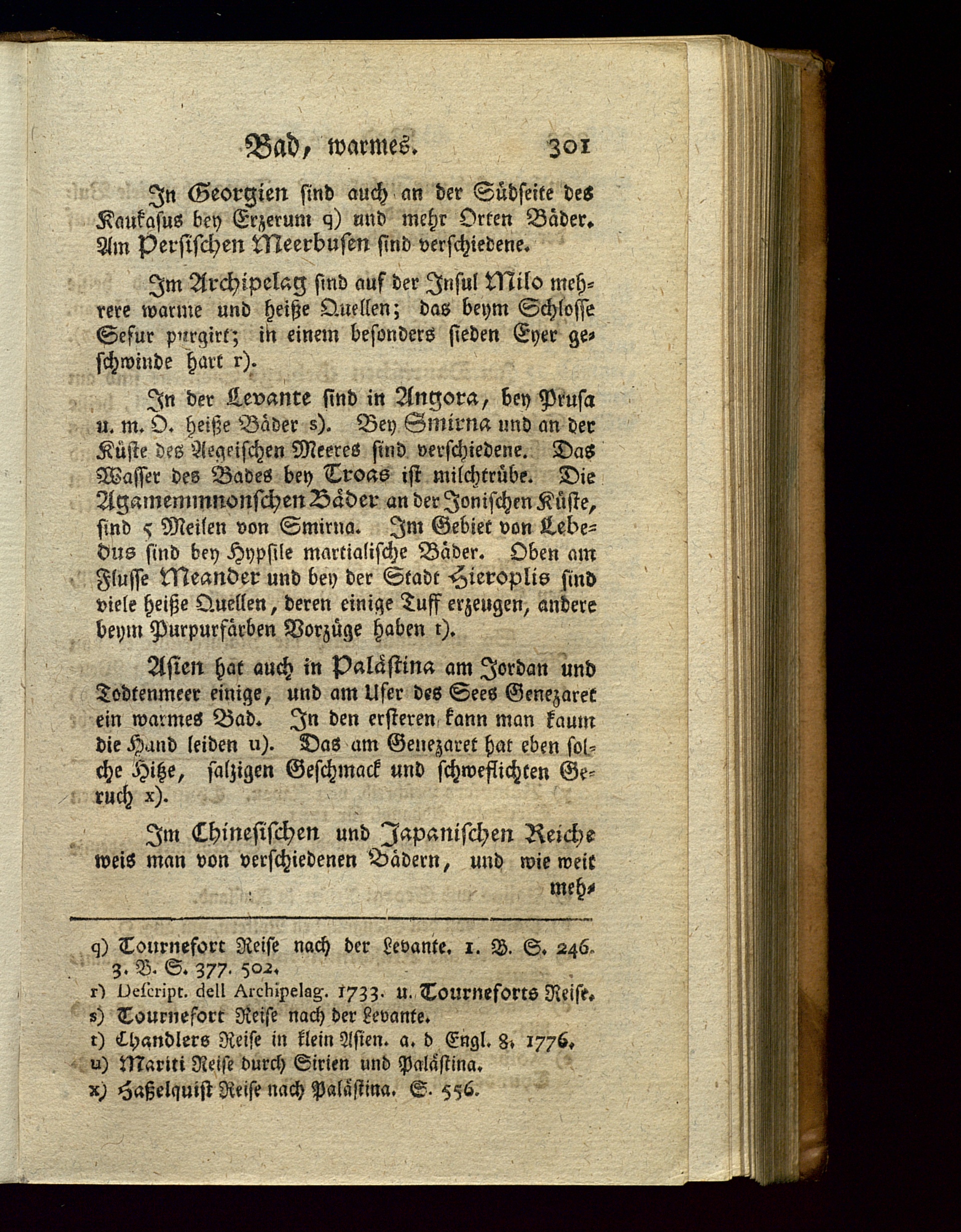 Bad, warmes. 301

In Georgien sind auch an der Südseite des Kaukasus bey Erzerum q) und mehr Orten Bäder. Am Persischen Meerbusen sind verschiedene.

Im Archipelag sind auf der Insul Milo mehrere warme und heiße Quellen; das beym Schlosse Sefur purgirt; in einem besonders sieden Eyer geschwinde hart r).

In der Levante sind in Angora, bey Prusa u. m. O. heiße Bäder s). Bey Smirna und an der Küste des Aegeischen Meeres sind verschiedene. Das Wasser des Bades bey Troas ist milchtrübe. Die Agamemmnonschen Bäder an der Jonischen Küste, sind 5 Meilen von Smirna. Im Gebiet von Lebedus sind bey Hypsile martialische Bäder. Oben am Flusse Meander und bey der Stadt Hieroplis sind viele heiße Quellen, deren einige Tuff erzeugen, andere beym Purpurfärben Vorzüge haben t).

Asien hat auch in Palästina am Jordan und Todtenmeer einige, und am Ufer des Sees Genezaret ein warmes Bad. In den ersteren kann man kaum die Hand leiden u). Das am Genezaret hat eben solche Hitze, salzigen Geschmack und schweflichten Geruch x).

Im Chinesischen und Japanischen Reiche weis man von verschiedenen Bädern, und wie weit meh-

q) Tournefort Reise nach der Levante. 1. B. S. 246. 3. B. S. 377. 502.
r) Descript. dell Archipelag. 1733. u. Tourneforts Reise.
s) Tournefort Reise nach der Levante.
t) Chandlers Reise in klein Asien. a. d Engl. 8. 1776.
u) Mariti Reise durch Sirien und Palästina.
x) Haßelquist Reise nach Palästina. S. 556.